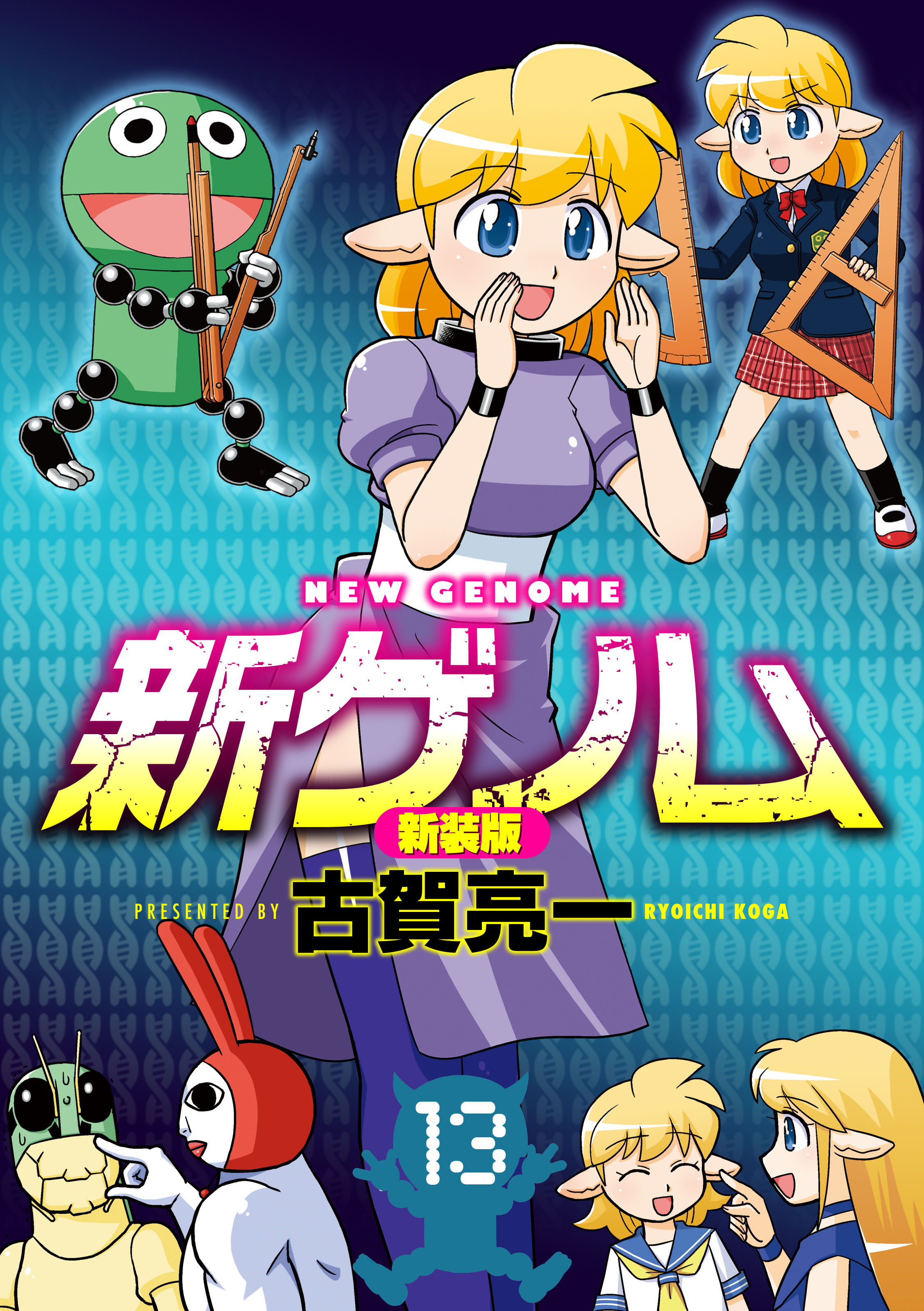 NEW GENOME

新ゲノム

新装版

PRESENTED BY 古賀亮一 RYOICHI KOGA

13